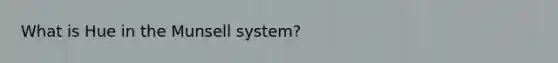 What is Hue in the Munsell system?